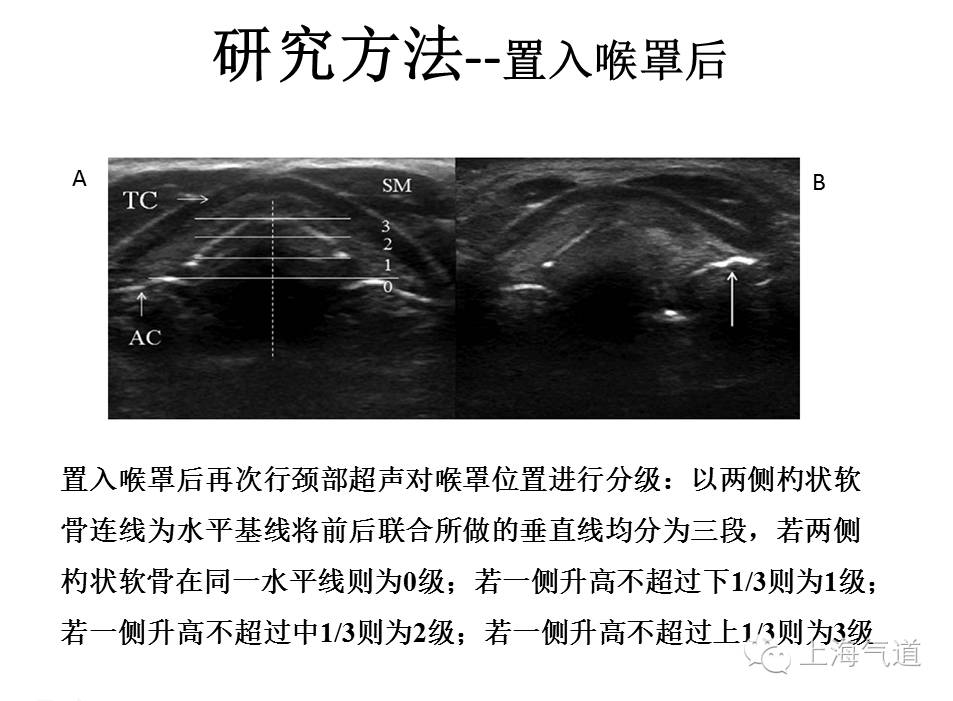 研究方法--置入喉罩后

A

TC

SM

3
2
1
0

AC

B

置入喉罩后再次行颈部超声对喉罩位置进行分级：以两侧杓状软骨连线为水平基线将前后联合所做的垂直线均分为三段，若两侧杓状软骨在同一水平线则为0级；若一侧升高不超过下1/3则为1级；若一侧升高不超过中1/3则为2级；若一侧升高不超过上1/3则为3级

上海气道